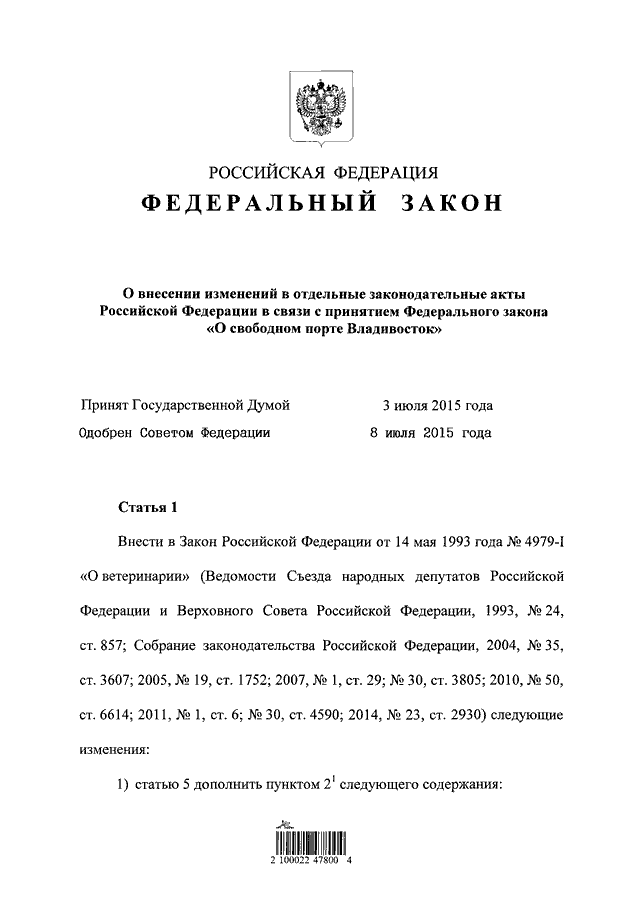 РОССИЙСКАЯ ФЕДЕРАЦИЯ
ФЕДЕРАЛЬНЫЙ ЗАКОН

О внесении изменений в отдельные законодательные акты Российской Федерации в связи с принятием Федерального закона «О свободном порте Владивосток»

Принят Государственной Думой 3 июля 2015 года
Одобрен Советом Федерации 8 июля 2015 года

Статья 1

Внести в Закон Российской Федерации от 14 мая 1993 года № 4979-I «О ветеринарии» (Ведомости Съезда народных депутатов Российской Федерации и Верховного Совета Российской Федерации, 1993, № 24, ст. 857; Собрание законодательства Российской Федерации, 2004, № 35, ст. 3607; 2005, № 19, ст. 1752; 2007, № 1, ст. 29; № 30, ст. 3805; 2010, № 50, ст. 6614; 2011, № 1, ст. 6; № 30, ст. 4590; 2014, № 23, ст. 2930) следующие изменения:

1) статью 5 дополнить пунктом $2^1$ следующего содержания:

2 100022 47800 4